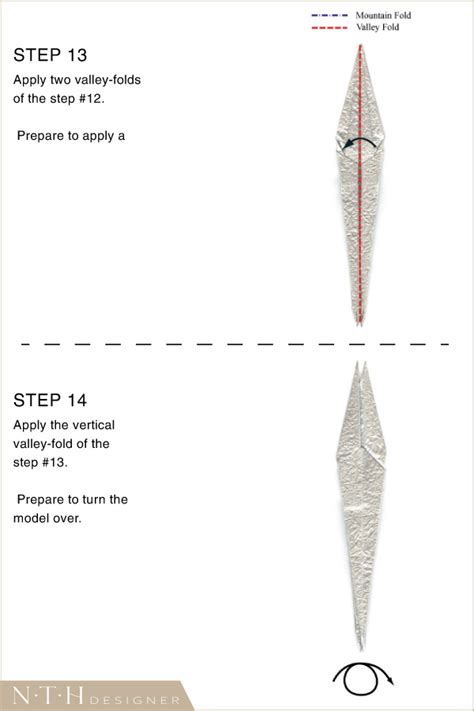 Mountain Fold
Valley Fold

STEP 13

Apply two valley-folds of the step #12.

Prepare to apply a

STEP 14

Apply the vertical valley-fold of the step #13.

Prepare to turn the model over.

N·T·H DESIGNER